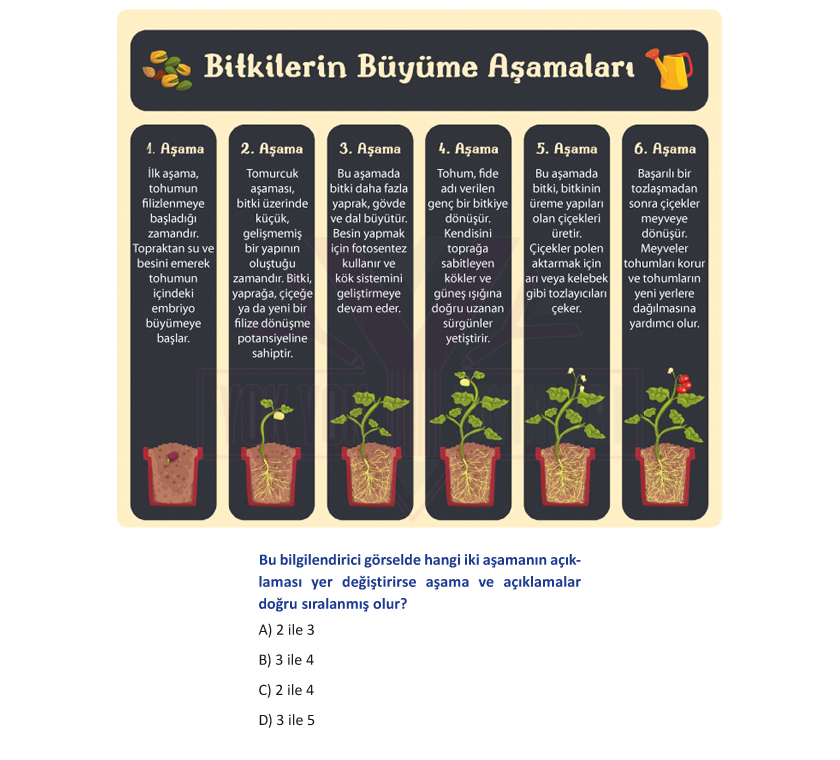 Bitkilerin Büyüme Aşamaları

1. Aşama

İlk aşama, tohumun filizlenmeye başladığı zamandır. Topraktan su ve besini emerek tohumun içindeki embriyo büyümeye başlar.

2. Aşama

Tomurcuk aşaması, bitki üzerinde küçük, gelişmemiş bir yapının oluştuğu zamandır. Bitki, yaprağa, çiçeğe ya da yeni bir filize dönüşme potansiyeline sahiptir.

3. Aşama

Bu aşamada bitki daha fazla yaprak, gövde ve dal büyütür. Besin yapmak için fotosentez kullanır ve kök sistemini geliştirmeye devam eder.

4. Aşama

Tohum, fide adı verilen genç bir bitkiye dönüşür. Kendisini toprağa sabitleyen kökler ve güneş ışığına doğru uzanan sürgünler yetiştirir.

5. Aşama

Bu aşamada bitki, bitkinin üreme yapıları olan çiçekleri üretir. Çiçekler polen aktarmak için arı veya kelebek gibi tozlayıcıları çeker.

6. Aşama

Başarılı bir tozlaşmadan sonra çiçekler meyveye dönüşür. Meyveler tohumları korur ve tohumların yeni yerlere dağılmasına yardımcı olur.

Bu bilgilendirici görselde hangi iki aşamanın açıklaması yer değiştirirse aşama ve açıklamalar doğru sıralanmış olur?

A) 2 ile 3

B) 3 ile 4

C) 2 ile 4

D) 3 ile 5